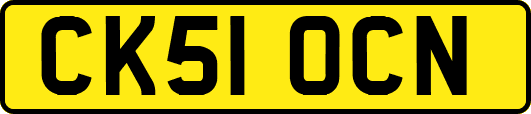 CK51 OCN